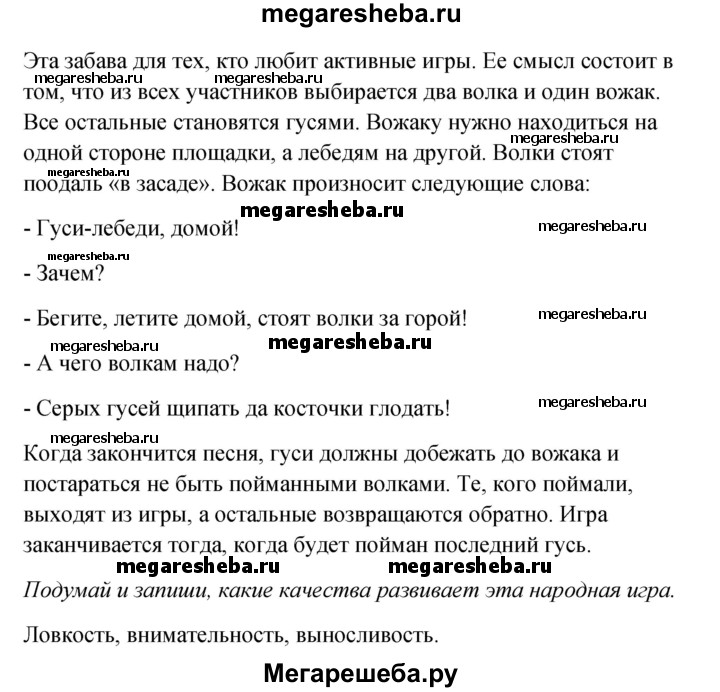 megaresheba.ru

Эта забава для тех, кто любит активные игры. Ее смысл состоит в том, что из всех участников выбирается два волка и один вожак. Все остальные становятся гусями. Вожаку нужно находиться на одной стороне площадки, а лебедям на другой. Волки стоят поодаль «в засаде». Вожак произносит следующие слова:

megaresheba.ru megaresheba.ru megaresheba.ru megaresheba.ru

megaresheba.ru

- Гуси-лебеди, домой!

megaresheba.ru

megaresheba.ru

- Зачем?

- Бегите, летите домой, стоят волки за горой!

megaresheba.ru

megaresheba.ru megaresheba.ru

- А чего волкам надо?

- Серых гусей щипать да косточки глодать!

megaresheba.ru

megaresheba.ru

Когда закончится песня, гуси должны добежать до вожака и постараться не быть пойманными волками. Те, кого поймали, выходят из игры, а остальные возвращаются обратно. Игра заканчивается тогда, когда будет пойман последний гусь.

megaresheba.ru megaresheba.ru

Подумай и запиши, какие качества развивает эта народная игра.

Ловкость, внимательность, выносливость.

Мегарешеба.ру